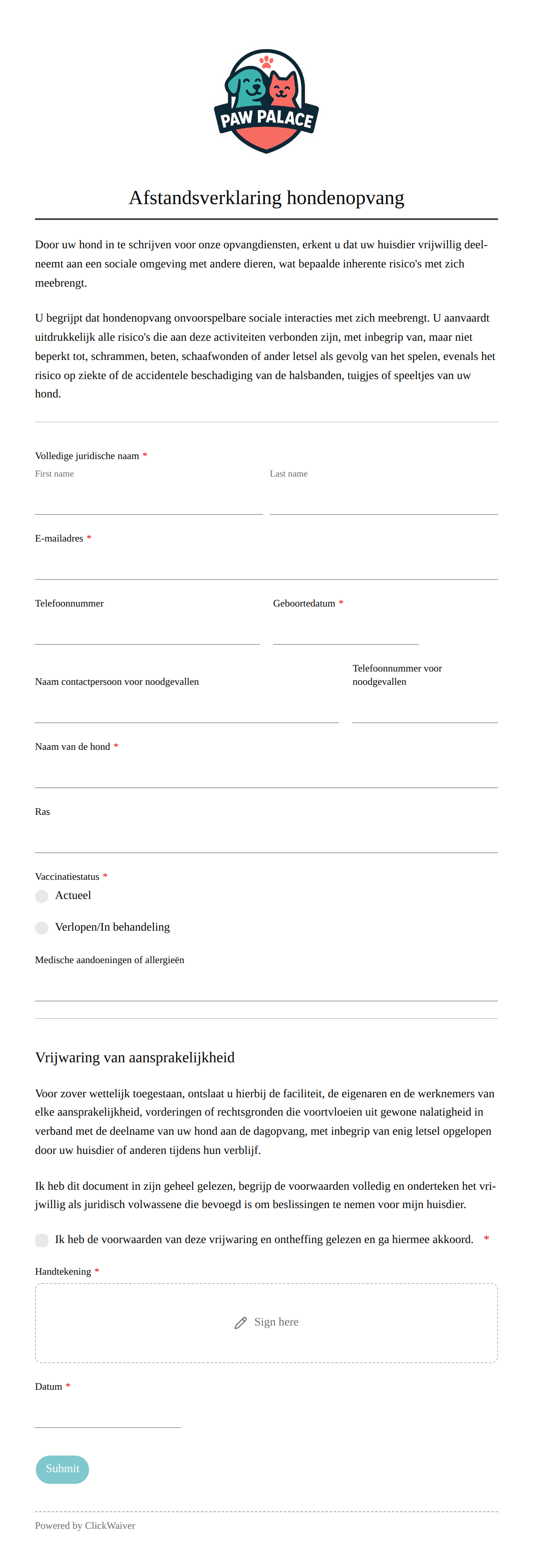 PAW PALACE

Afstandsverklaring hondenopvang

Door uw hond in te schrijven voor onze opvangdiensten, erkent u dat uw huisdier vrijwillig deelneemt aan een sociale omgeving met andere dieren, wat bepaalde inherente risico's met zich meebrengt.

U begrijpt dat hondenopvang onvoorspelbare sociale interacties met zich meebrengt. U aanvaardt uitdrukkelijk alle risico's die aan deze activiteiten verbonden zijn, met inbegrip van, maar niet beperkt tot, schrammen, beten, schaafwonden of ander letsel als gevolg van het spelen, evenals het risico op ziekte of de accidentele beschadiging van de halsbanden, tuigjes of speeltjes van uw hond.

Volledige juridische naam *
First name
Last name

E-mailadres *

Telefoonnummer

Geboortedatum *

Naam contactpersoon voor noodgevallen

Telefoonnummer voor noodgevallen

Naam van de hond *

Ras

Vaccinatiestatus *
Actueel
Verlopen/In behandeling

Medische aandoeningen of allergieën

Vrijwaring van aansprakelijkheid

Voor zover wettelijk toegestaan, ontslaat u hierbij de faciliteit, de eigenaren en de werknemers van elke aansprakelijkheid, vorderingen of rechtsgronden die voortvloeien uit gewone nalatigheid in verband met de deelname van uw hond aan de dagopvang, met inbegrip van enig letsel opgelopen door uw huisdier of anderen tijdens hun verblijf.

Ik heb dit document in zijn geheel gelezen, begrijp de voorwaarden volledig en onderteken het vrijwillig als juridisch volwassene die bevoegd is om beslissingen te nemen voor mijn huisdier.

Ik heb de voorwaarden van deze vrijwaring en ontheffing gelezen en ga hiermee akkoord. *

Handtekening *
Sign here

Datum *

Submit

Powered by ClickWaiver